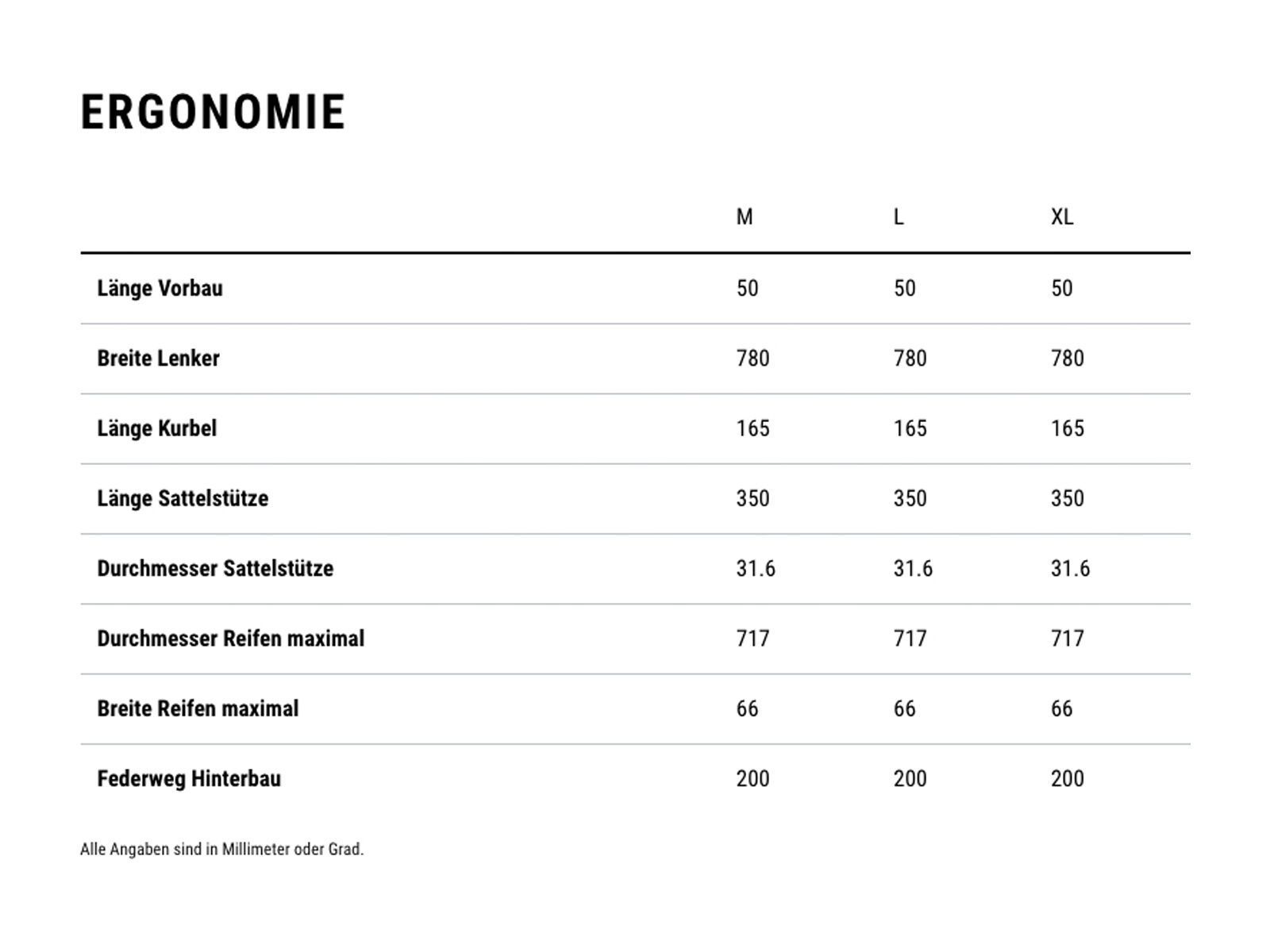 ERGONOMIE

| | M | L | XL |
|---|---|---|---|
| Länge Vorbau | 50 | 50 | 50 |
| Breite Lenker | 780 | 780 | 780 |
| Länge Kurbel | 165 | 165 | 165 |
| Länge Sattelstütze | 350 | 350 | 350 |
| Durchmesser Sattelstütze | 31.6 | 31.6 | 31.6 |
| Durchmesser Reifen maximal | 717 | 717 | 717 |
| Breite Reifen maximal | 66 | 66 | 66 |
| Federweg Hinterbau | 200 | 200 | 200 |

Alle Angaben sind in Millimeter oder Grad.